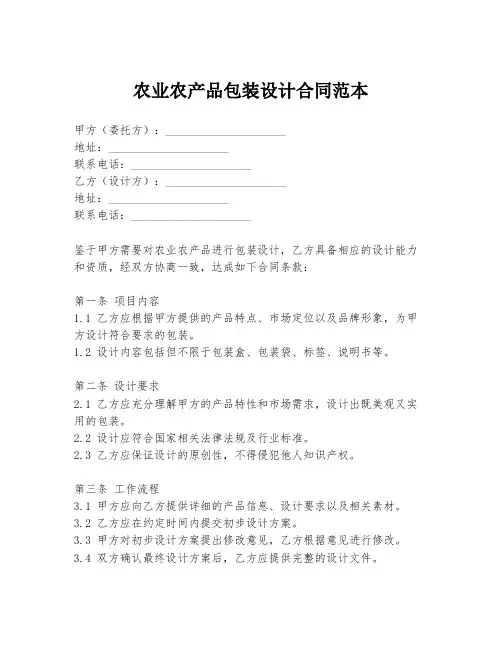 农业农产品包装设计合同范本

甲方（委托方）：____________________
地址：____________________
联系电话：____________________
乙方（设计方）：____________________
地址：____________________
联系电话：____________________

鉴于甲方需要对农业农产品进行包装设计，乙方具备相应的设计能力和资质，经双方协商一致，达成如下合同条款：

第一条 项目内容
1.1 乙方应根据甲方提供的产品特点、市场定位以及品牌形象，为甲方设计符合要求的包装。
1.2 设计内容包括但不限于包装盒、包装袋、标签、说明书等。

第二条 设计要求
2.1 乙方应充分理解甲方的产品特性和市场需求，设计出既美观又实用的包装。
2.2 设计应符合国家相关法律法规及行业标准。
2.3 乙方应保证设计的原创性，不得侵犯他人知识产权。

第三条 工作流程
3.1 甲方应向乙方提供详细的产品信息、设计要求以及相关素材。
3.2 乙方应在约定时间内提交初步设计方案。
3.3 甲方对初步设计方案提出修改意见，乙方根据意见进行修改。
3.4 双方确认最终设计方案后，乙方应提供完整的设计文件。